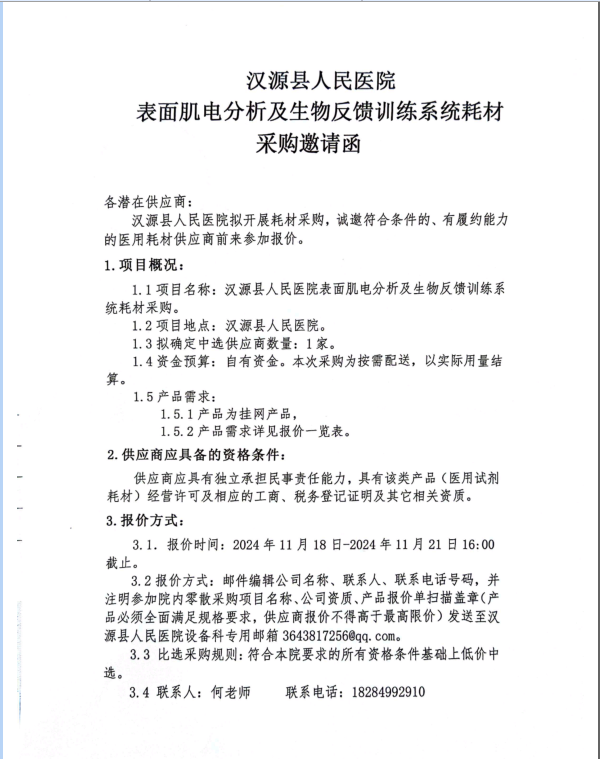 汉源县人民医院
表面肌电分析及生物反馈训练系统耗材
采购邀请函

各潜在供应商：

汉源县人民医院拟开展耗材采购，诚邀符合条件的、有履约能力的医用耗材供应商前来参加报价。

1. 项目概况：

1.1 项目名称：汉源县人民医院表面肌电分析及生物反馈训练系统耗材采购。

1.2 项目地点：汉源县人民医院。

1.3 拟确定中选供应商数量：1家。

1.4 资金预算：自有资金。本次采购为按需配送，以实际用量结算。

1.5 产品需求：

1.5.1 产品为挂网产品，

1.5.2 产品需求详见报价一览表。

2. 供应商应具备的资格条件：

供应商应具有独立承担民事责任能力，具有该类产品（医用试剂耗材）经营许可及相应的工商、税务登记证明及其它相关资质。

3. 报价方式：

3.1. 报价时间：2024 年 11 月 18 日-2024 年 11 月 21 日 16:00 截止。

3.2 报价方式：邮件编辑公司名称、联系人、联系电话号码，并注明参加院内零散采购项目名称、公司资质、产品报价单扫描盖章（产品必须全面满足规格要求，供应商报价不得高于最高限价）发送至汉源县人民医院设备科专用邮箱 3643817256@qq.com。

3.3 比选采购规则：符合本院要求的所有资格条件基础上低价中选。

3.4 联系人：何老师　　联系电话：18284992910